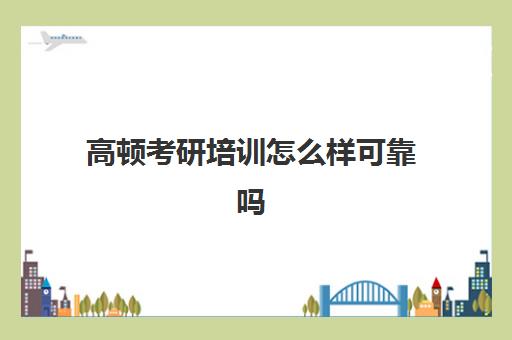 高顿考研培训怎么样可靠吗